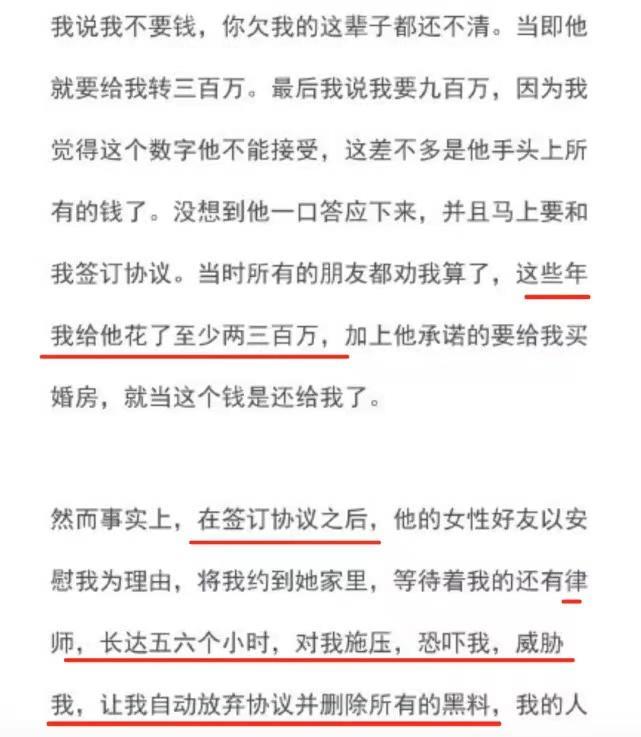 我说我不要钱，你欠我的这辈子都还不清。当即他就要给我转三百万。最后我说我要九百万，因为我觉得这个数字他不能接受，这差不多是他手头上所有的钱了。没想到他一口答应下来，并且马上要和我签订协议。当时所有的朋友都劝我算了，这些年我给他花了至少两三百万，加上他承诺的要给我买婚房，就当这个钱是还给我了。

然而事实上，在签订协议之后，他的女性好友以安慰我为理由，将我约到她家里，等待着我的还有律师，长达五六个小时，对我施压，恐吓我，威胁我，让我自动放弃协议并删除所有的黑料，我的人